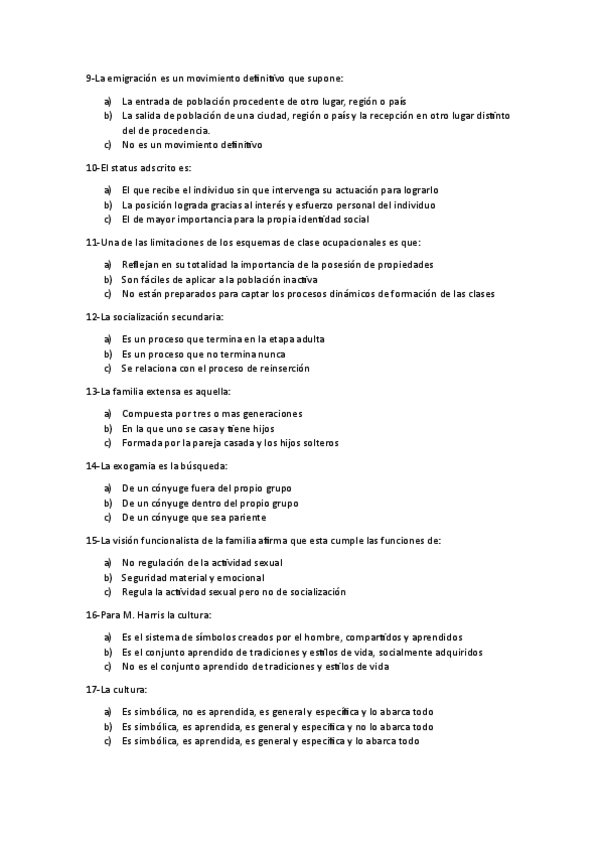 9-La emigración es un movimiento definitivo que supone:

a) La entrada de población procedente de otro lugar, región o país
b) La salida de población de una ciudad, región o país y la recepción en otro lugar distinto del de procedencia.
c) No es un movimiento definitivo

10-El status adscrito es:

a) El que recibe el individuo sin que intervenga su actuación para lograrlo
b) La posición lograda gracias al interés y esfuerzo personal del individuo
c) El de mayor importancia para la propia identidad social

11-Una de las limitaciones de los esquemas de clase ocupacionales es que:

a) Reflejan en su totalidad la importancia de la posesión de propiedades
b) Son fáciles de aplicar a la población inactiva
c) No están preparados para captar los procesos dinámicos de formación de las clases

12-La socialización secundaria:

a) Es un proceso que termina en la etapa adulta
b) Es un proceso que no termina nunca
c) Se relaciona con el proceso de reinserción

13-La familia extensa es aquella:

a) Compuesta por tres o mas generaciones
b) En la que uno se casa y tiene hijos
c) Formada por la pareja casada y los hijos solteros

14-La exogamia es la búsqueda:

a) De un cónyuge fuera del propio grupo
b) De un cónyuge dentro del propio grupo
c) De un cónyuge que sea pariente

15-La visión funcionalista de la familia afirma que esta cumple las funciones de:

a) No regulación de la actividad sexual
b) Seguridad material y emocional
c) Regula la actividad sexual pero no de socialización

16-Para M. Harris la cultura:

a) Es el sistema de símbolos creados por el hombre, compartidos y aprendidos
b) Es el conjunto aprendido de tradiciones y estilos de vida, socialmente adquiridos
c) No es el conjunto aprendido de tradiciones y estilos de vida

17-La cultura:

a) Es simbólica, no es aprendida, es general y específica y lo abarca todo
b) Es simbólica, es aprendida, es general y específica y no lo abarca todo
c) Es simbólica, es aprendida, es general y específica y lo abarca todo